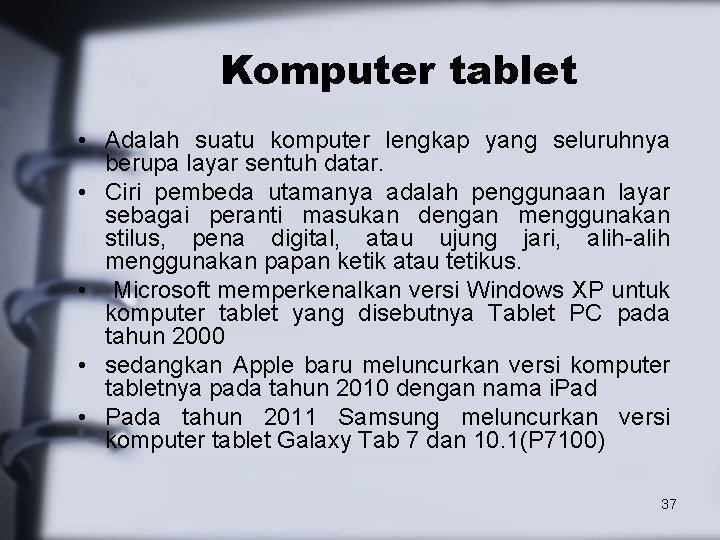 Komputer tablet

• Adalah suatu komputer lengkap yang seluruhnya berupa layar sentuh datar.
• Ciri pembeda utamanya adalah penggunaan layar sebagai peranti masukan dengan menggunakan stilus, pena digital, atau ujung jari, alih-alih menggunakan papan ketik atau tetikus.
• Microsoft memperkenalkan versi Windows XP untuk komputer tablet yang disebutnya Tablet PC pada tahun 2000
• sedangkan Apple baru meluncurkan versi komputer tabletnya pada tahun 2010 dengan nama iPad
• Pada tahun 2011 Samsung meluncurkan versi komputer tablet Galaxy Tab 7 dan 10.1(P7100)

37